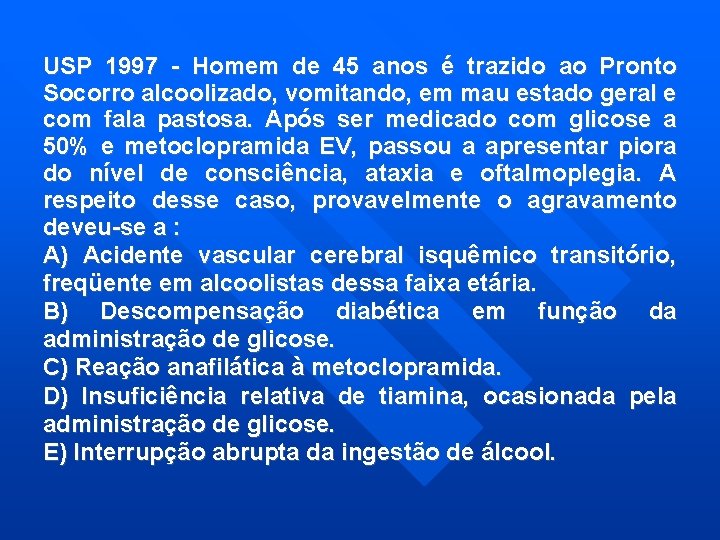 USP 1997 - Homem de 45 anos é trazido ao Pronto Socorro alcoolizado, vomitando, em mau estado geral e com fala pastosa. Após ser medicado com glicose a 50% e metoclopramida EV, passou a apresentar piora do nível de consciência, ataxia e oftalmoplegia. A respeito desse caso, provavelmente o agravamento deveu-se a :

A) Acidente vascular cerebral isquêmico transitório, freqüente em alcoolistas dessa faixa etária.

B) Descompensação diabética em função da administração de glicose.

C) Reação anafilática à metoclopramida.

D) Insuficiência relativa de tiamina, ocasionada pela administração de glicose.

E) Interrupção abrupta da ingestão de álcool.